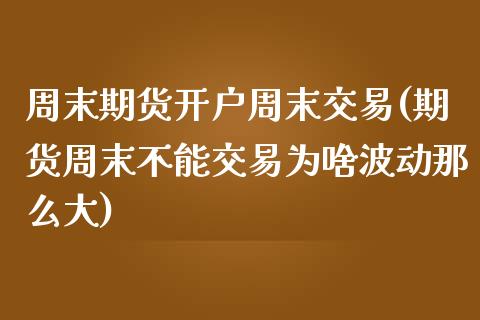 周末期货开户周末交易(期货周末不能交易为啥波动那么大)